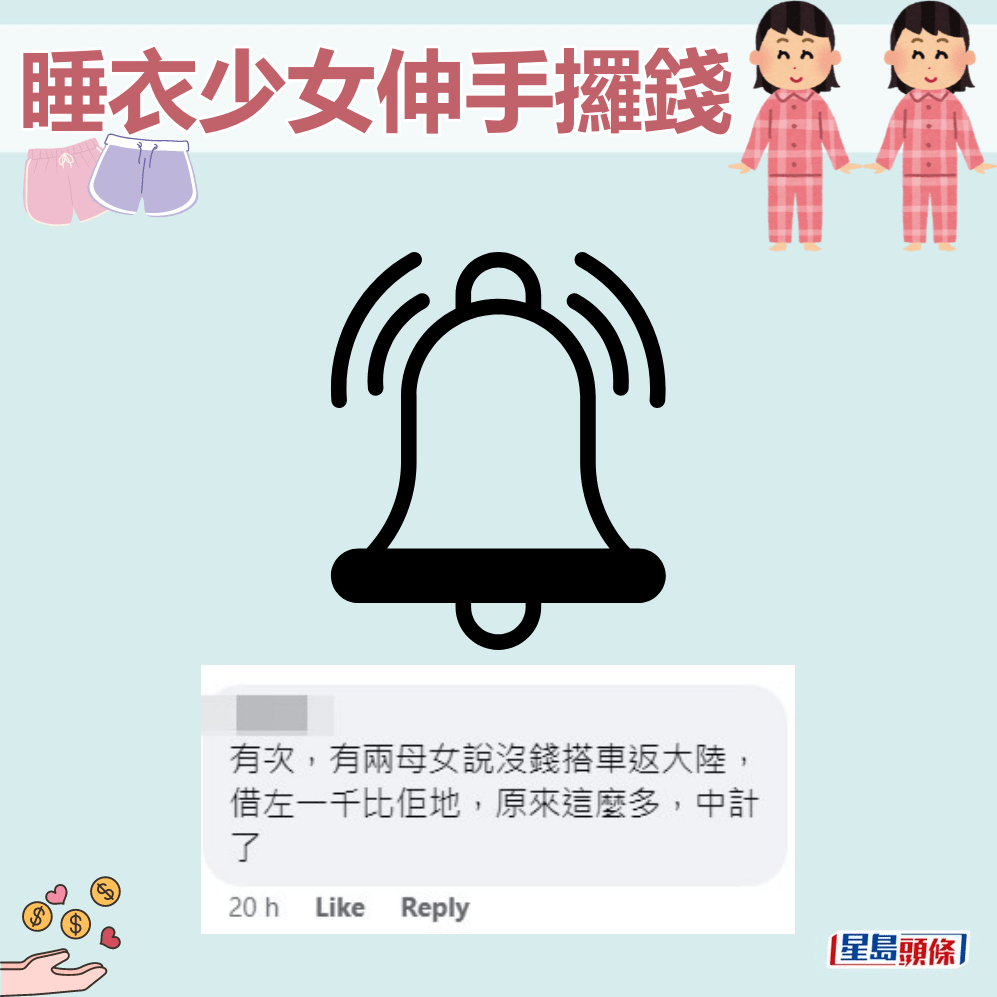 睡衣少女伸手攞錢

有次，有兩母女說沒錢搭車返大陸，借左一千比佢地，原來這麼多，中計了

20 h Like Reply

星島頭條